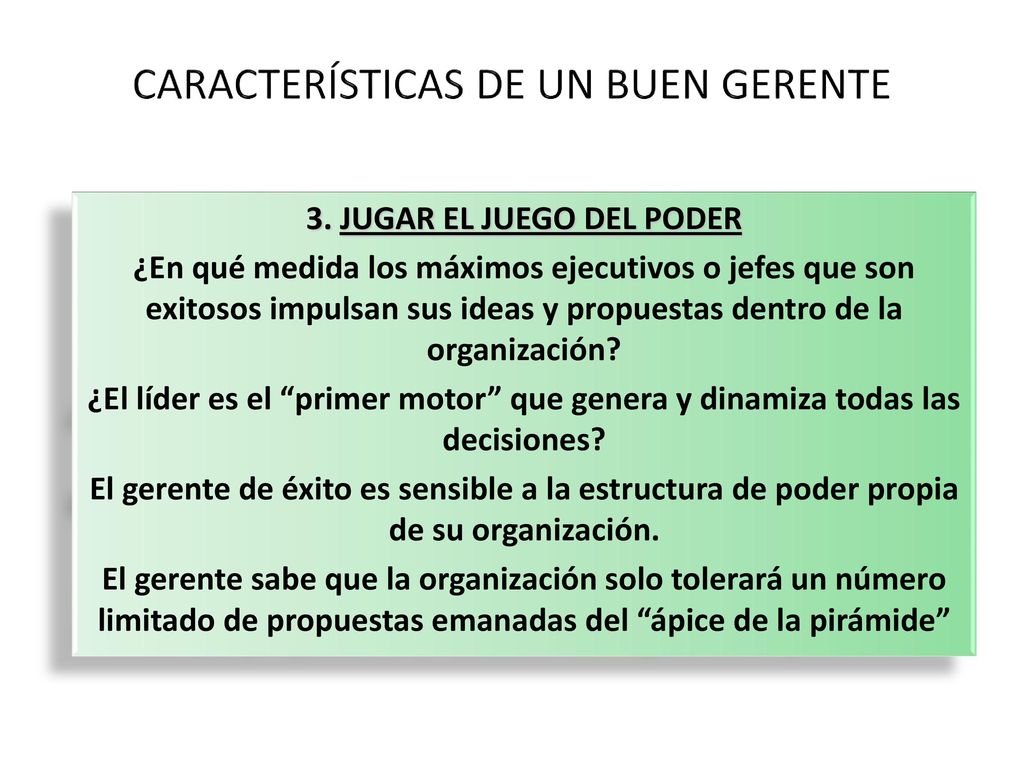 CARACTERÍSTICAS DE UN BUEN GERENTE

3. JUGAR EL JUEGO DEL PODER

¿En qué medida los máximos ejecutivos o jefes que son exitosos impulsan sus ideas y propuestas dentro de la organización?

¿El líder es el “primer motor” que genera y dinamiza todas las decisiones?

El gerente de éxito es sensible a la estructura de poder propia de su organización.

El gerente sabe que la organización solo tolerará un número limitado de propuestas emanadas del “ápice de la pirámide”